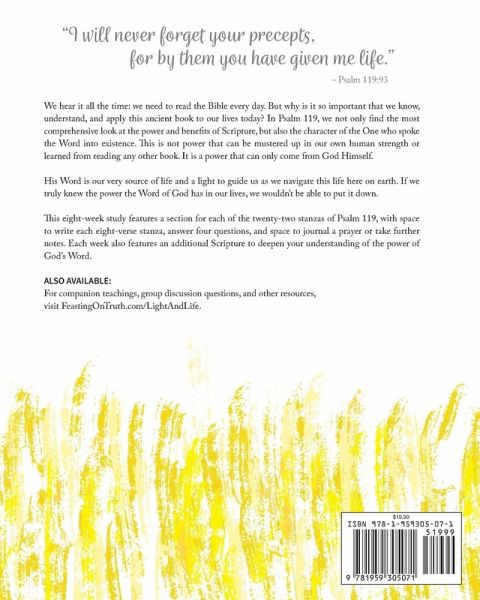 "I will never forget your precepts, for by them you have given me life."
– Psalm 119:93

We hear it all the time: we need to read the Bible every day. But why is it so important that we know, understand, and apply this ancient book to our lives today? In Psalm 119, we not only find the most comprehensive look at the power and benefits of Scripture, but also the character of the One who spoke the Word into existence. This is not power that can be mustered up in our own human strength or learned from reading any other book. It is a power that can only come from God Himself.

His Word is our very source of life and a light to guide us as we navigate this life here on earth. If we truly knew the power the Word of God has in our lives, we wouldn't be able to put it down.

This eight-week study features a section for each of the twenty-two stanzas of Psalm 119, with space to write each eight-verse stanza, answer four questions, and space to journal a prayer or take further notes. Each week also features an additional Scripture to deepen your understanding of the power of God's Word.

ALSO AVAILABLE:
For companion teachings, group discussion questions, and other resources, visit FeastingOnTruth.com/LightAndLife.

$10.00
ISBN 978-1-959305-07-1
51999
9 781959 305071